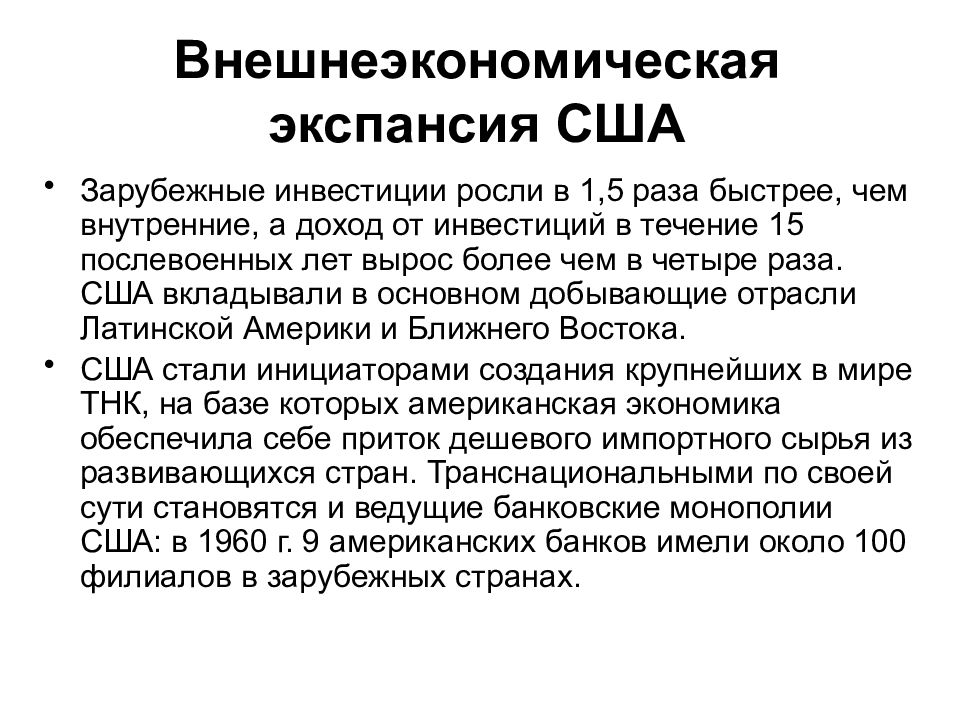 Внешнеэкономическая экспансия США

• Зарубежные инвестиции росли в 1,5 раза быстрее, чем внутренние, а доход от инвестиций в течение 15 послевоенных лет вырос более чем в четыре раза. США вкладывали в основном добывающие отрасли Латинской Америки и Ближнего Востока.
• США стали инициаторами создания крупнейших в мире ТНК, на базе которых американская экономика обеспечила себе приток дешевого импортного сырья из развивающихся стран. Транснациональными по своей сути становятся и ведущие банковские монополии США: в 1960 г. 9 американских банков имели около 100 филиалов в зарубежных странах.